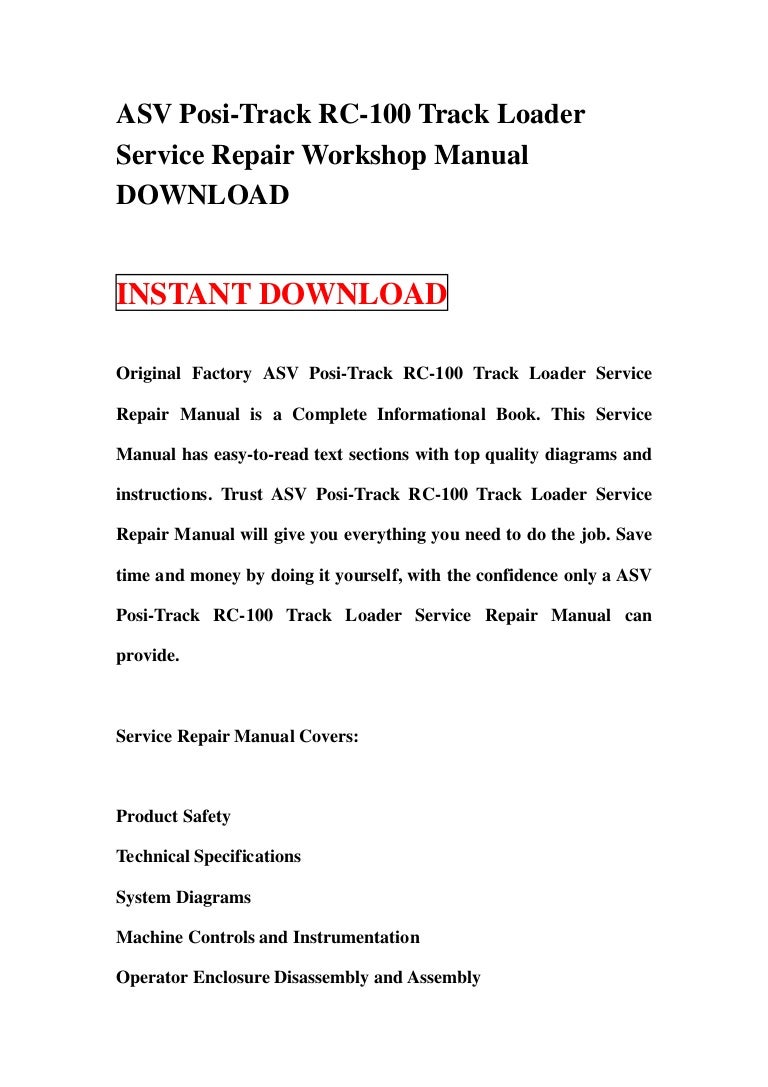 ASV Posi-Track RC-100 Track Loader Service Repair Workshop Manual DOWNLOAD

INSTANT DOWNLOAD

Original Factory ASV Posi-Track RC-100 Track Loader Service Repair Manual is a Complete Informational Book. This Service Manual has easy-to-read text sections with top quality diagrams and instructions. Trust ASV Posi-Track RC-100 Track Loader Service Repair Manual will give you everything you need to do the job. Save time and money by doing it yourself, with the confidence only a ASV Posi-Track RC-100 Track Loader Service Repair Manual can provide.

Service Repair Manual Covers:

Product Safety

Technical Specifications

System Diagrams

Machine Controls and Instrumentation

Operator Enclosure Disassembly and Assembly